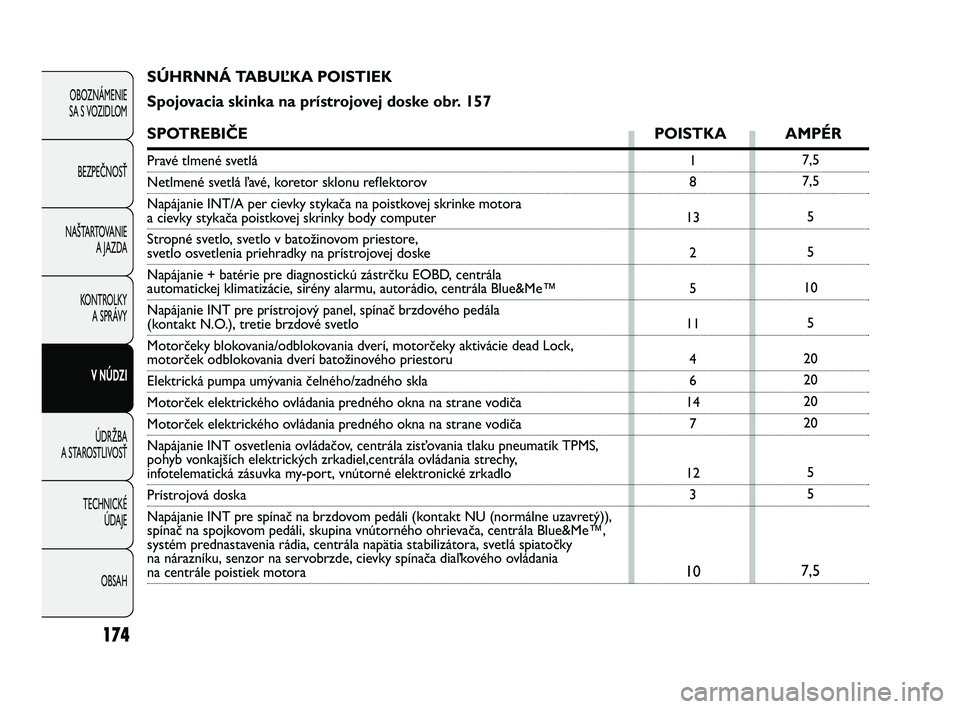 OBOZNÁMENIE SA S VOZIDLOM

BEZPEČNOSŤ

NAŠTARTOVANIE A JAZDA

KONTROLKY A SPRÁVY

V NÚDZI

ÚDRŽBA A STAROSTLIVOSŤ

TECHNICKÉ ÚDAJE

OBSAH

174

SÚHRNNÁ TABUĽKA POISTIEK

Spojovacia skinka na prístrojovej doske obr. 157

| SPOTREBIČE | POISTKA | AMPÉR |
|---|---|---|
| Pravé tlmené svetlá | 1 | 7,5 |
| Netlmené svetlá ľavé, koretor sklonu reflektorov | 8 | 7,5 |
| Napájanie INT/A per cievky stykača na poistkovej skrinke motora a cievky stykača poistkovej skrinky body computer | 13 | 5 |
| Stropné svetlo, svetlo v batožinovom priestore, svetlo osvetlenia priehradky na prístrojovej doske | 2 | 5 |
| Napájanie + batérie pre diagnostickú zástrčku EOBD, centrála automatickej klimatizácie, sirény alarmu, autorádio, centrála Blue&Me™ | 5 | 10 |
| Napájanie INT pre prístrojový panel, spínač brzdového pedála (kontakt N.O.), tretie brzdové svetlo | 11 | 5 |
| Motorčeky blokovania/odblokovania dverí, motorčeky aktivácie dead Lock, motorček odblokovania dverí batožinového priestoru | 4 | 20 |
| Elektrická pumpa umývania čelného/zadného skla | 6 | 20 |
| Motorček elektrického ovládania predného okna na strane vodiča | 14 | 20 |
| Motorček elektrického ovládania predného okna na strane vodiča | 7 | 20 |
| Napájanie INT osvetlenia ovládačov, centrála zisťovania tlaku pneumatík TPMS, pohyb vonkajších elektrických zrkadiel,centrála ovládania strechy, infotelematická zásuvka my-port, vnútorné elektronické zrkadlo | 12 | 5 |
| Prístrojová doska | 3 | 5 |
| Napájanie INT pre spínač na brzdovom pedáli (kontakt NU (normálne uzavretý)), spínač na spojkovom pedáli, skupina vnútorného ohrievača, centrála Blue&Me™, systém prednastavenia rádia, centrála napätia stabilizátora, svetlá spiatočky na nárazníku, senzor na servobrzde, cievky spínača diaľkového ovládania na centrále poistiek motora | 10 | 7,5 |

carmanualsonline.info